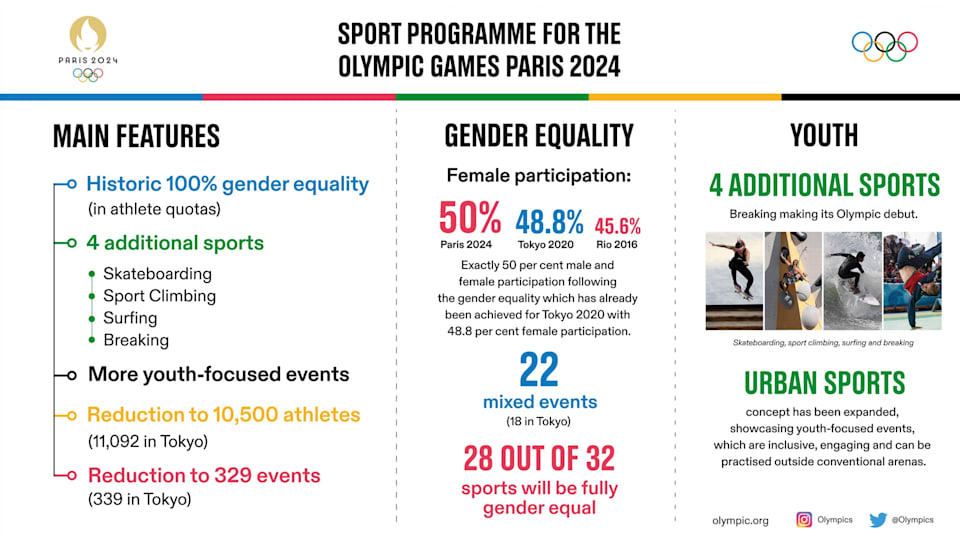 PARIS 2024

SPORT PROGRAMME FOR THE OLYMPIC GAMES PARIS 2024

MAIN FEATURES

Historic 100% gender equality (in athlete quotas)

4 additional sports

Skateboarding
Sport Climbing
Surfing
Breaking

More youth-focused events

Reduction to 10,500 athletes (11,092 in Tokyo)

Reduction to 329 events (339 in Tokyo)

GENDER EQUALITY

Female participation:

50% Paris 2024
48.8% Tokyo 2020
45.6% Rio 2016

Exactly 50 per cent male and female participation following the gender equality which has already been achieved for Tokyo 2020 with 48.8 per cent female participation.

22 mixed events (18 in Tokyo)

28 OUT OF 32 sports will be fully gender equal

YOUTH

4 ADDITIONAL SPORTS

Breaking making its Olympic debut.

Skateboarding, sport climbing, surfing and breaking

URBAN SPORTS

concept has been expanded, showcasing youth-focused events, which are inclusive, engaging and can be practised outside conventional arenas.

olympic.org Olympics @Olympics